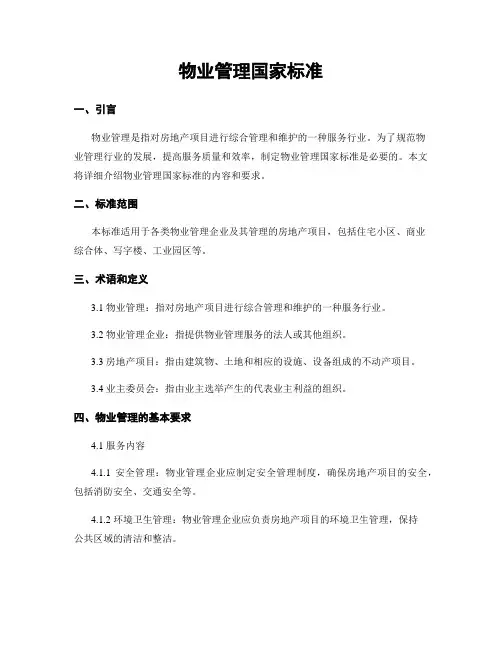 物业管理国家标准

一、引言

物业管理是指对房地产项目进行综合管理和维护的一种服务行业。为了规范物业管理行业的发展，提高服务质量和效率，制定物业管理国家标准是必要的。本文将详细介绍物业管理国家标准的内容和要求。

二、标准范围

本标准适用于各类物业管理企业及其管理的房地产项目，包括住宅小区、商业综合体、写字楼、工业园区等。

三、术语和定义

3.1 物业管理：指对房地产项目进行综合管理和维护的一种服务行业。

3.2 物业管理企业：指提供物业管理服务的法人或其他组织。

3.3 房地产项目：指由建筑物、土地和相应的设施、设备组成的不动产项目。

3.4 业主委员会：指由业主选举产生的代表业主利益的组织。

四、物业管理的基本要求

4.1 服务内容

4.1.1 安全管理：物业管理企业应制定安全管理制度，确保房地产项目的安全，包括消防安全、交通安全等。

4.1.2 环境卫生管理：物业管理企业应负责房地产项目的环境卫生管理，保持公共区域的清洁和整洁。